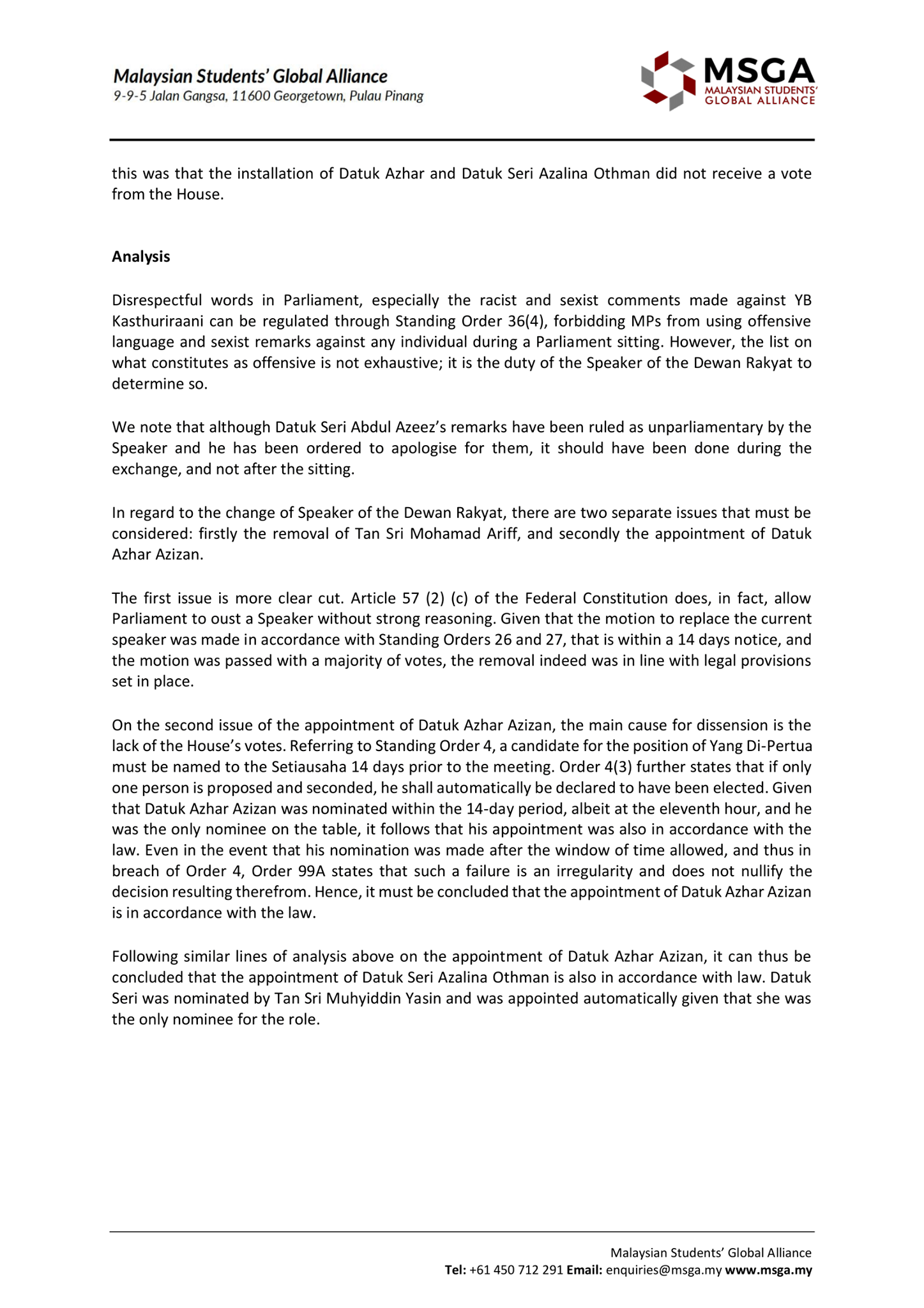 Malaysian Students' Global Alliance
9-9-5 Jalan Gangsa, 11600 Georgetown, Pulau Pinang

MSGA
MALAYSIAN STUDENTS' GLOBAL ALLIANCE

this was that the installation of Datuk Azhar and Datuk Seri Azalina Othman did not receive a vote from the House.

Analysis

Disrespectful words in Parliament, especially the racist and sexist comments made against YB Kasthuriraani can be regulated through Standing Order 36(4), forbidding MPs from using offensive language and sexist remarks against any individual during a Parliament sitting. However, the list on what constitutes as offensive is not exhaustive; it is the duty of the Speaker of the Dewan Rakyat to determine so.

We note that although Datuk Seri Abdul Azeez's remarks have been ruled as unparliamentary by the Speaker and he has been ordered to apologise for them, it should have been done during the exchange, and not after the sitting.

In regard to the change of Speaker of the Dewan Rakyat, there are two separate issues that must be considered: firstly the removal of Tan Sri Mohamad Ariff, and secondly the appointment of Datuk Azhar Azizan.

The first issue is more clear cut. Article 57 (2) (c) of the Federal Constitution does, in fact, allow Parliament to oust a Speaker without strong reasoning. Given that the motion to replace the current speaker was made in accordance with Standing Orders 26 and 27, that is within a 14 days notice, and the motion was passed with a majority of votes, the removal indeed was in line with legal provisions set in place.

On the second issue of the appointment of Datuk Azhar Azizan, the main cause for dissension is the lack of the House's votes. Referring to Standing Order 4, a candidate for the position of Yang Di-Pertua must be named to the Setiausaha 14 days prior to the meeting. Order 4(3) further states that if only one person is proposed and seconded, he shall automatically be declared to have been elected. Given that Datuk Azhar Azizan was nominated within the 14-day period, albeit at the eleventh hour, and he was the only nominee on the table, it follows that his appointment was also in accordance with the law. Even in the event that his nomination was made after the window of time allowed, and thus in breach of Order 4, Order 99A states that such a failure is an irregularity and does not nullify the decision resulting therefrom. Hence, it must be concluded that the appointment of Datuk Azhar Azizan is in accordance with the law.

Following similar lines of analysis above on the appointment of Datuk Azhar Azizan, it can thus be concluded that the appointment of Datuk Seri Azalina Othman is also in accordance with law. Datuk Seri was nominated by Tan Sri Muhyiddin Yasin and was appointed automatically given that she was the only nominee for the role.

Malaysian Students' Global Alliance
Tel: +61 450 712 291 Email: enquiries@msga.my www.msga.my